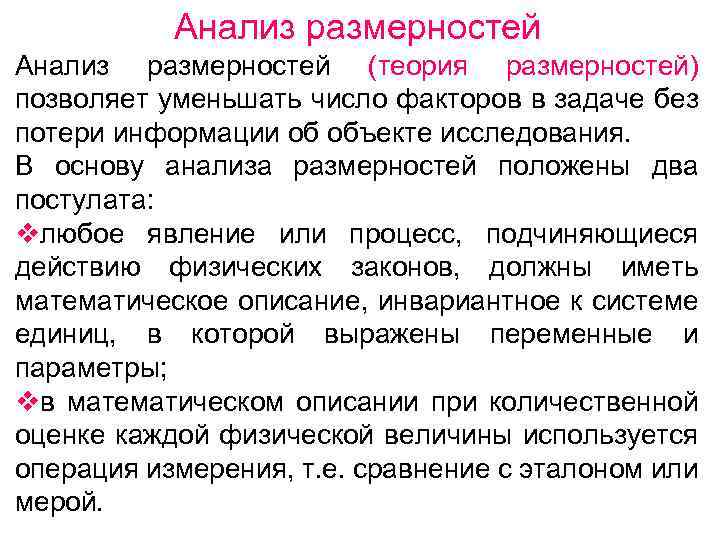 Анализ размерностей

Анализ размерностей (теория размерностей) позволяет уменьшать число факторов в задаче без потери информации об объекте исследования.

В основу анализа размерностей положены два постулата:

❖любое явление или процесс, подчиняющиеся действию физических законов, должны иметь математическое описание, инвариантное к системе единиц, в которой выражены переменные и параметры;

❖в математическом описании при количественной оценке каждой физической величины используется операция измерения, т.е. сравнение с эталоном или мерой.